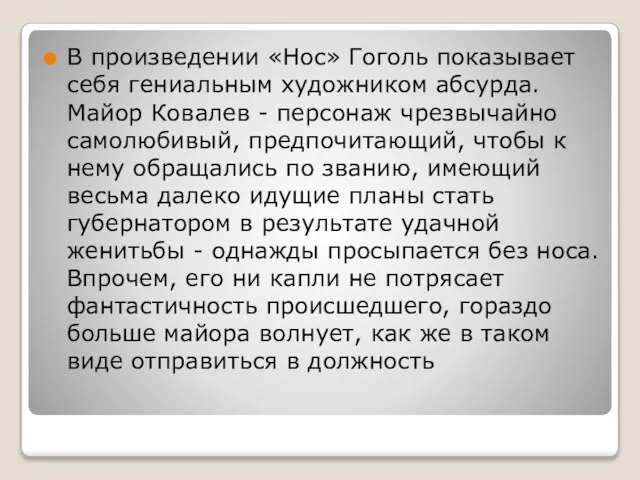 В произведении «Нос» Гоголь показывает себя гениальным художником абсурда. Майор Ковалев - персонаж чрезвычайно самолюбивый, предпочитающий, чтобы к нему обращались по званию, имеющий весьма далеко идущие планы стать губернатором в результате удачной женитьбы - однажды просыпается без носа. Впрочем, его ни капли не потрясает фантастичность происшедшего, гораздо больше майора волнует, как же в таком виде отправиться в должность